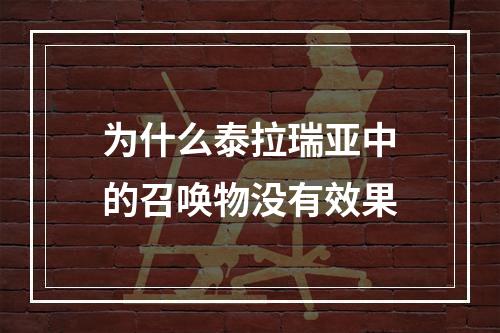 为什么泰拉瑞亚中的召唤物没有效果